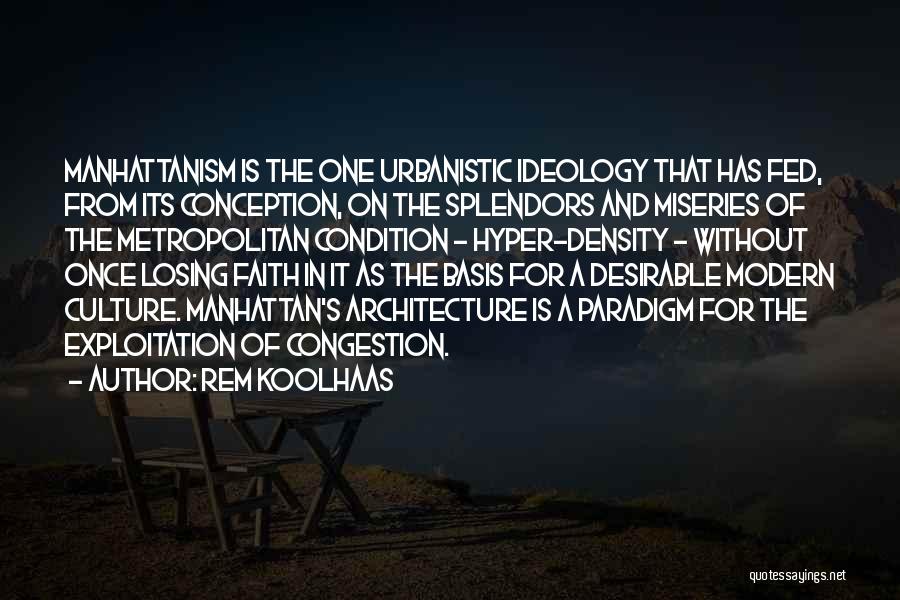 MANHATTANISM IS THE ONE URBANISTIC IDEOLOGY THAT HAS FED, FROM ITS CONCEPTION, ON THE SPLENDORS AND MISERIES OF THE METROPOLITAN CONDITION - HYPER-DENSITY - WITHOUT ONCE LOSING FAITH IN IT AS THE BASIS FOR A DESIRABLE MODERN CULTURE. MANHATTAN'S ARCHITECTURE IS A PARADIGM FOR THE EXPLOITATION OF CONGESTION.
- AUTHOR: REM KOOLHAAS

quotessayings.net